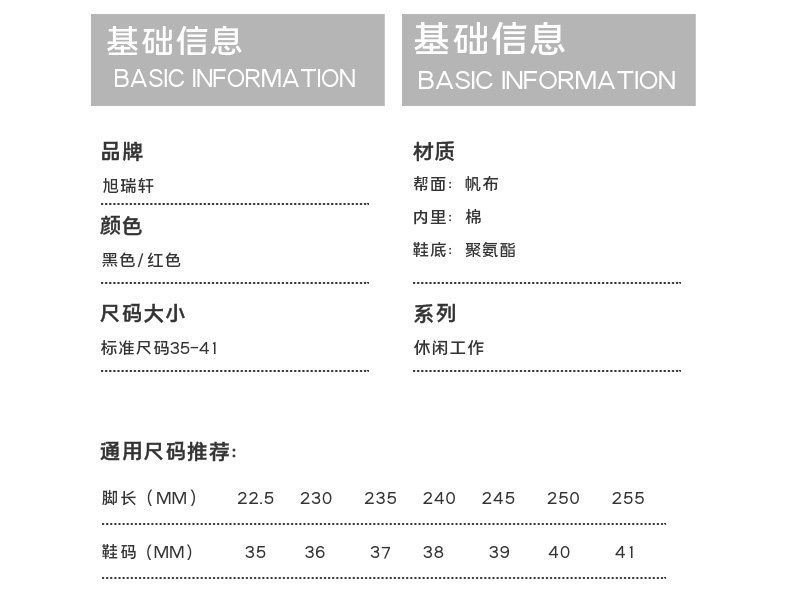 基础信息
BASIC INFORMATION

品牌
旭瑞轩

颜色
黑色/红色

尺码大小
标准尺码35-41

基础信息
BASIC INFORMATION

材质
帮面：帆布
内里：棉
鞋底：聚氨酯

系列
休闲工作

通用尺码推荐：

| 脚长（MM） | 22.5 | 230 | 235 | 240 | 245 | 250 | 255 |
|---|---|---|---|---|---|---|---|
| 鞋码（MM） | 35 | 36 | 37 | 38 | 39 | 40 | 41 |